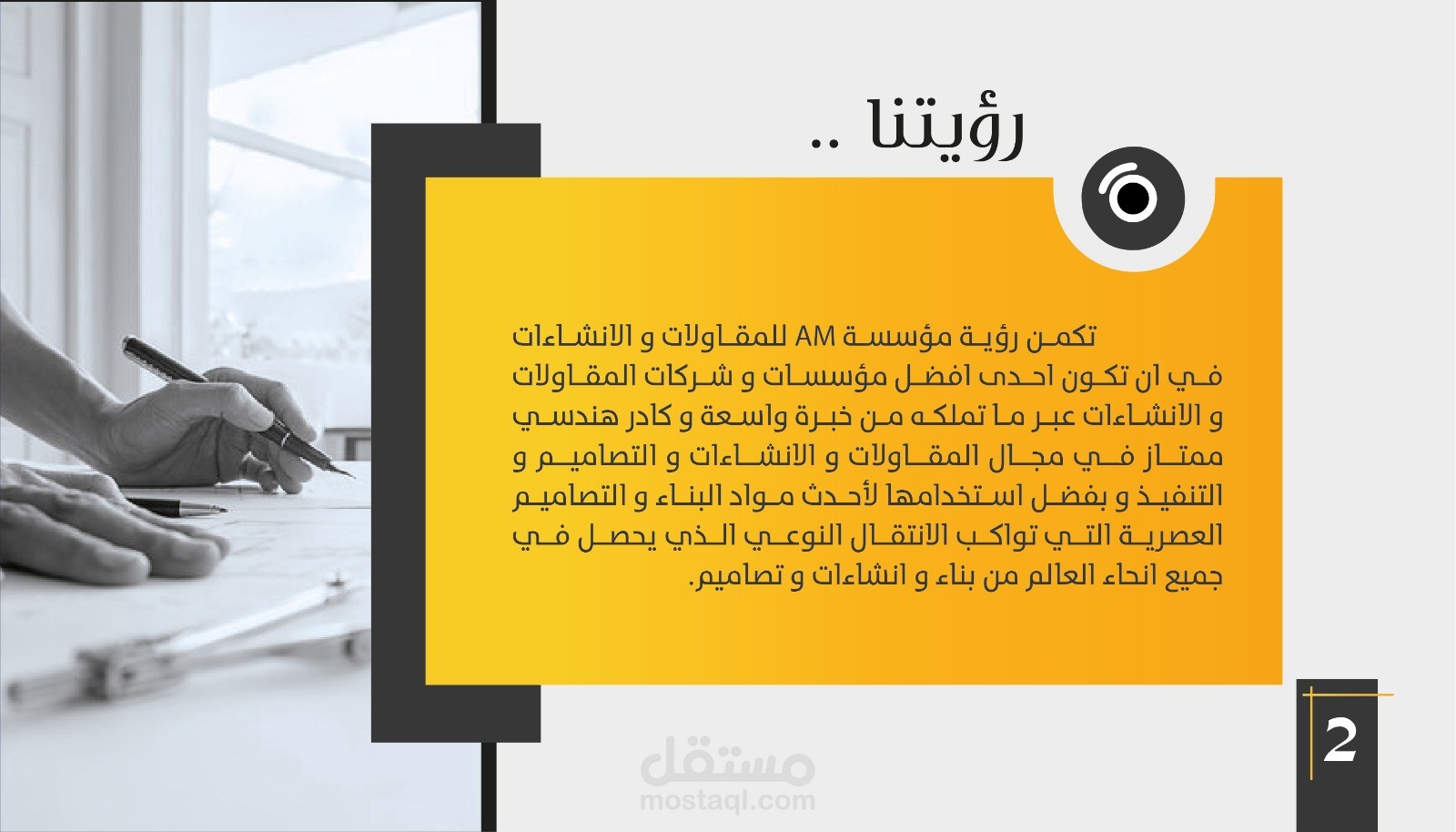 رؤيتنا ..

تكمن رؤية مؤسسة AM للمقاولات و الانشاءات في ان تكون احدى افضل مؤسسات و شركات المقاولات و الانشاءات عبر ما تملكه من خبرة واسعة و كادر هندسي ممتاز في مجال المقاولات و الانشاءات و التصاميم و التنفيذ و بفضل استخدامها لأحدث مواد البناء و التصاميم العصرية التي تواكب الانتقال النوعي الذي يحصل في جميع انحاء العالم من بناء و انشاءات و تصاميم.

2

مستقل
mostaql.com